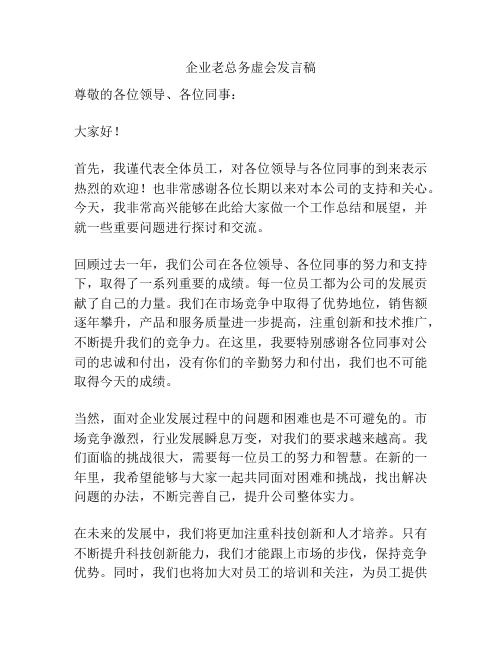 企业老总务虚会发言稿

尊敬的各位领导、各位同事：

大家好！

首先，我谨代表全体员工，对各位领导与各位同事的到来表示热烈的欢迎！也非常感谢各位长期以来对本公司的支持和关心。今天，我非常高兴能够在此给大家做一个工作总结和展望，并就一些重要问题进行探讨和交流。

回顾过去一年，我们公司在各位领导、各位同事的努力和支持下，取得了一系列重要的成绩。每一位员工都为公司的发展贡献了自己的力量。我们在市场竞争中取得了优势地位，销售额逐年攀升，产品和服务质量进一步提高，注重创新和技术推广，不断提升我们的竞争力。在这里，我要特别感谢各位同事对公司的忠诚和付出，没有你们的辛勤努力和付出，我们也不可能取得今天的成绩。

当然，面对企业发展过程中的问题和困难也是不可避免的。市场竞争激烈，行业发展瞬息万变，对我们的要求越来越高。我们面临的挑战很大，需要每一位员工的努力和智慧。在新的一年里，我希望能够与大家一起共同面对困难和挑战，找出解决问题的办法，不断完善自己，提升公司整体实力。

在未来的发展中，我们将更加注重科技创新和人才培养。只有不断提升科技创新能力，我们才能跟上市场的步伐，保持竞争优势。同时，我们也将加大对员工的培训和关注，为员工提供